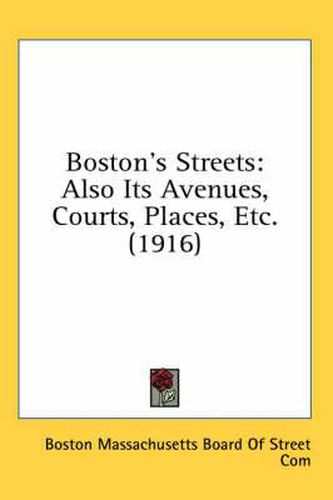 Boston's Streets: Also Its Avenues, Courts, Places, Etc. (1916)

Boston Massachusetts Board Of Street Com